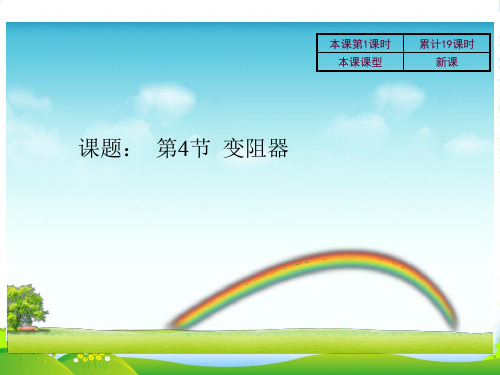 | 本课第1课时 | 累计19课时 |
|---|---|
| 本课课型 | 新课 |

课题： 第4节 变阻器